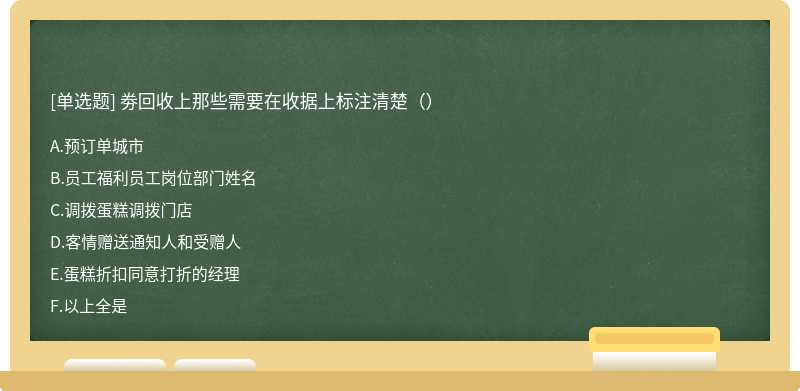 [单选题] 券回收上那些需要在收据上标注清楚（）

A.预订单城市

B.员工福利员工岗位部门姓名

C.调拨蛋糕调拨门店

D.客情赠送通知人和受赠人

E.蛋糕折扣同意打折的经理

F.以上全是